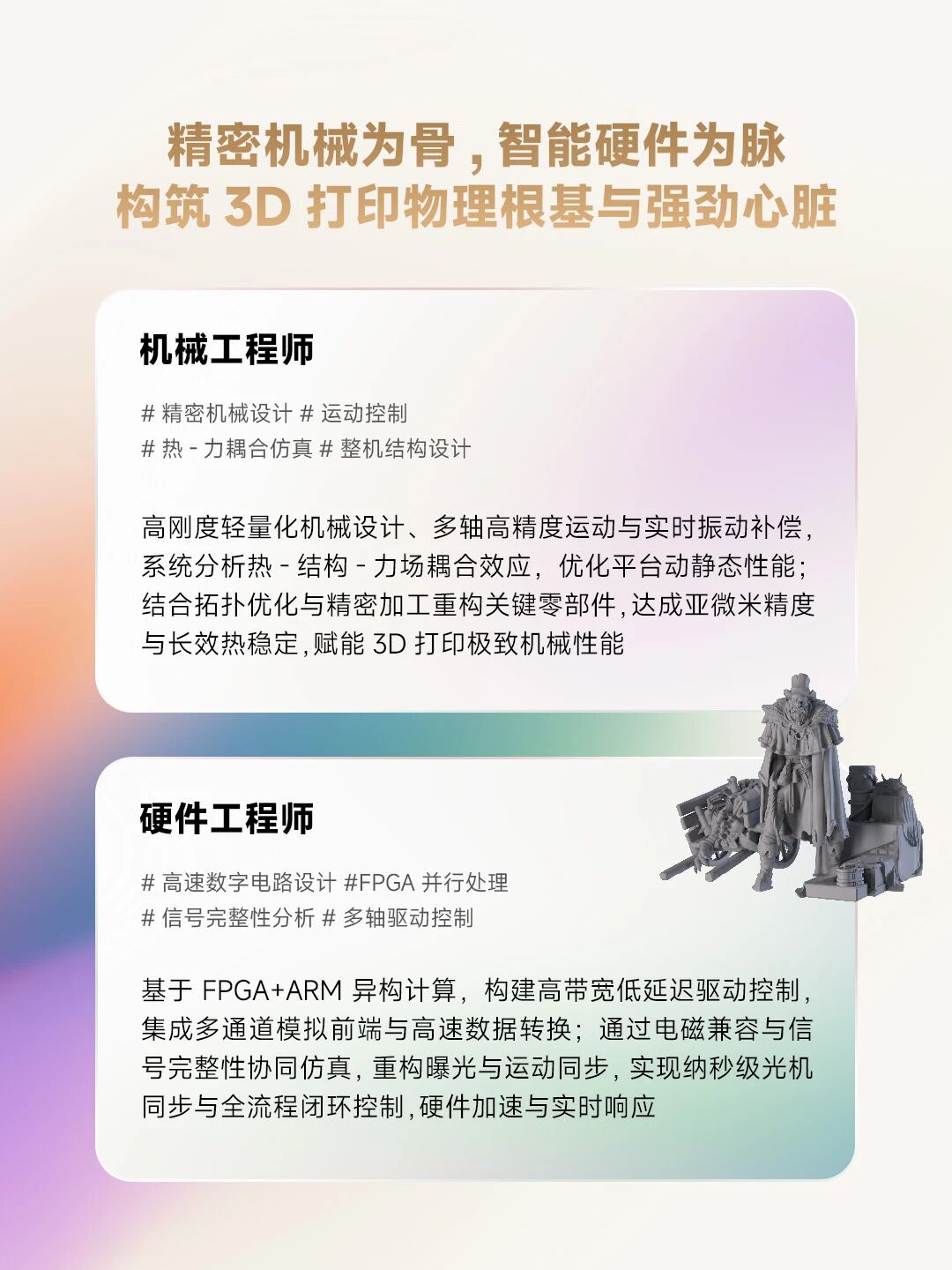 精密机械为骨，智能硬件为脉
构筑 3D 打印物理根基与强劲心脏

机械工程师

# 精密机械设计 # 运动控制
# 热 - 力耦合仿真 # 整机结构设计

高刚度轻量化机械设计、多轴高精度运动与实时振动补偿，系统分析热 - 结构 - 力场耦合效应，优化平台动静态性能；结合拓扑优化与精密加工重构关键零部件，达成亚微米精度与长效热稳定，赋能 3D 打印极致机械性能

硬件工程师

# 高速数字电路设计 #FPGA 并行处理
# 信号完整性分析 # 多轴驱动控制

基于 FPGA+ARM 异构计算，构建高带宽低延迟驱动控制，集成多通道模拟前端与高速数据转换；通过电磁兼容与信号完整性协同仿真，重构曝光与运动同步，实现纳秒级光机同步与全流程闭环控制，硬件加速与实时响应